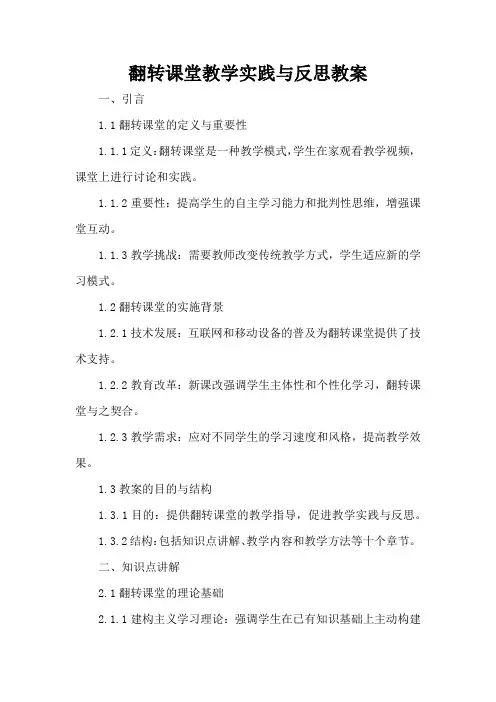 翻转课堂教学实践与反思教案

一、引言

1.1 翻转课堂的定义与重要性

1.1.1 定义：翻转课堂是一种教学模式，学生在家观看教学视频，课堂上进行讨论和实践。

1.1.2 重要性：提高学生的自主学习能力和批判性思维，增强课堂互动。

1.1.3 教学挑战：需要教师改变传统教学方式，学生适应新的学习模式。

1.2 翻转课堂的实施背景

1.2.1 技术发展：互联网和移动设备的普及为翻转课堂提供了技术支持。

1.2.2 教育改革：新课改强调学生主体性和个性化学习，翻转课堂与之契合。

1.2.3 教学需求：应对不同学生的学习速度和风格，提高教学效果。

1.3 教案的目的与结构

1.3.1 目的：提供翻转课堂的教学指导，促进教学实践与反思。

1.3.2 结构：包括知识点讲解、教学内容和教学方法等十个章节。

二、知识点讲解

2.1 翻转课堂的理论基础

2.1.1 建构主义学习理论：强调学生在已有知识基础上主动构建